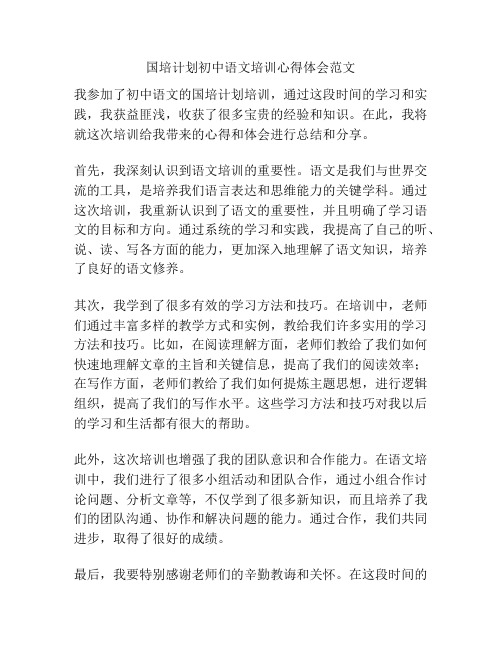 国培计划初中语文培训心得体会范文

我参加了初中语文的国培计划培训，通过这段时间的学习和实践，我获益匪浅，收获了很多宝贵的经验和知识。在此，我将就这次培训给我带来的心得和体会进行总结和分享。

首先，我深刻认识到语文培训的重要性。语文是我们与世界交流的工具，是培养我们语言表达和思维能力的关键学科。通过这次培训，我重新认识到了语文的重要性，并且明确了学习语文的目标和方向。通过系统的学习和实践，我提高了自己的听、说、读、写各方面的能力，更加深入地理解了语文知识，培养了良好的语文修养。

其次，我学到了很多有效的学习方法和技巧。在培训中，老师们通过丰富多样的教学方式和实例，教给我们许多实用的学习方法和技巧。比如，在阅读理解方面，老师们教给了我们如何快速地理解文章的主旨和关键信息，提高了我们的阅读效率；在写作方面，老师们教给了我们如何提炼主题思想，进行逻辑组织，提高了我们的写作水平。这些学习方法和技巧对我以后的学习和生活都有很大的帮助。

此外，这次培训也增强了我的团队意识和合作能力。在语文培训中，我们进行了很多小组活动和团队合作，通过小组合作讨论问题、分析文章等，不仅学到了很多新知识，而且培养了我们的团队沟通、协作和解决问题的能力。通过合作，我们共同进步，取得了很好的成绩。

最后，我要特别感谢老师们的辛勤教诲和关怀。在这段时间的